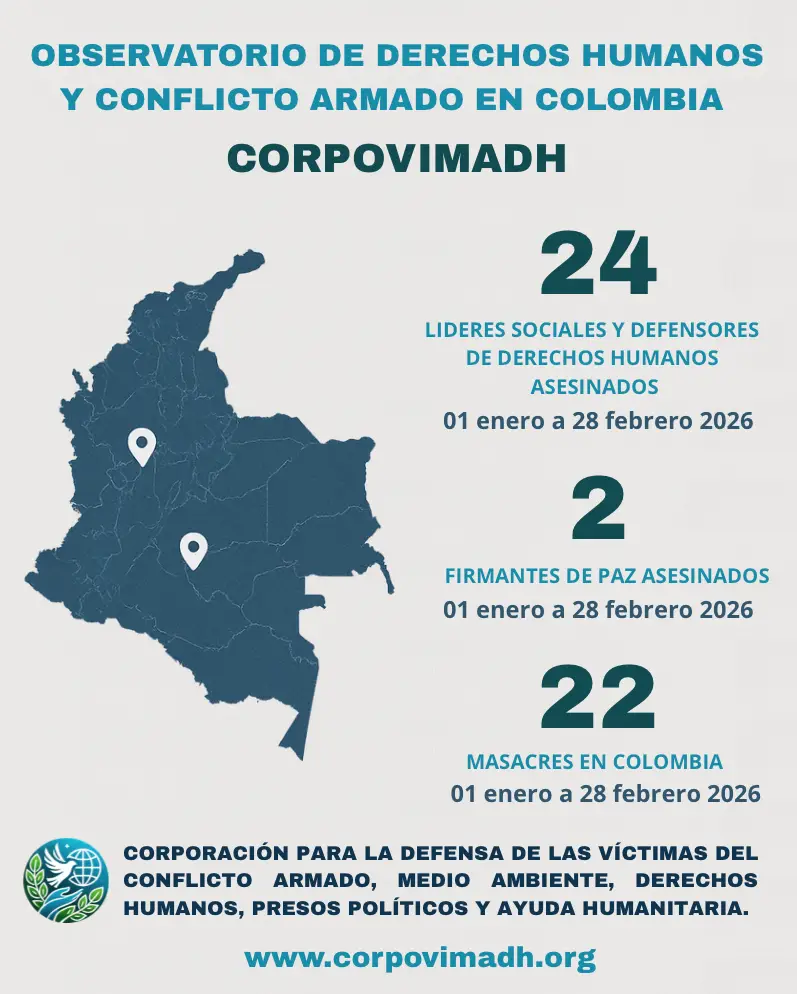 OBSERVATORIO DE DERECHOS HUMANOS Y CONFLICTO ARMADO EN COLOMBIA

CORPOVIMADH

24

LIDERES SOCIALES Y DEFENSORES DE DERECHOS HUMANOS ASESINADOS

01 enero a 28 febrero 2026

2

FIRMANTES DE PAZ ASESINADOS

01 enero a 28 febrero 2026

22

MASACRES EN COLOMBIA

01 enero a 28 febrero 2026

CORPORACIÓN PARA LA DEFENSA DE LAS VÍCTIMAS DEL CONFLICTO ARMADO, MEDIO AMBIENTE, DERECHOS HUMANOS, PRESOS POLÍTICOS Y AYUDA HUMANITARIA.

www.corpovimadh.org